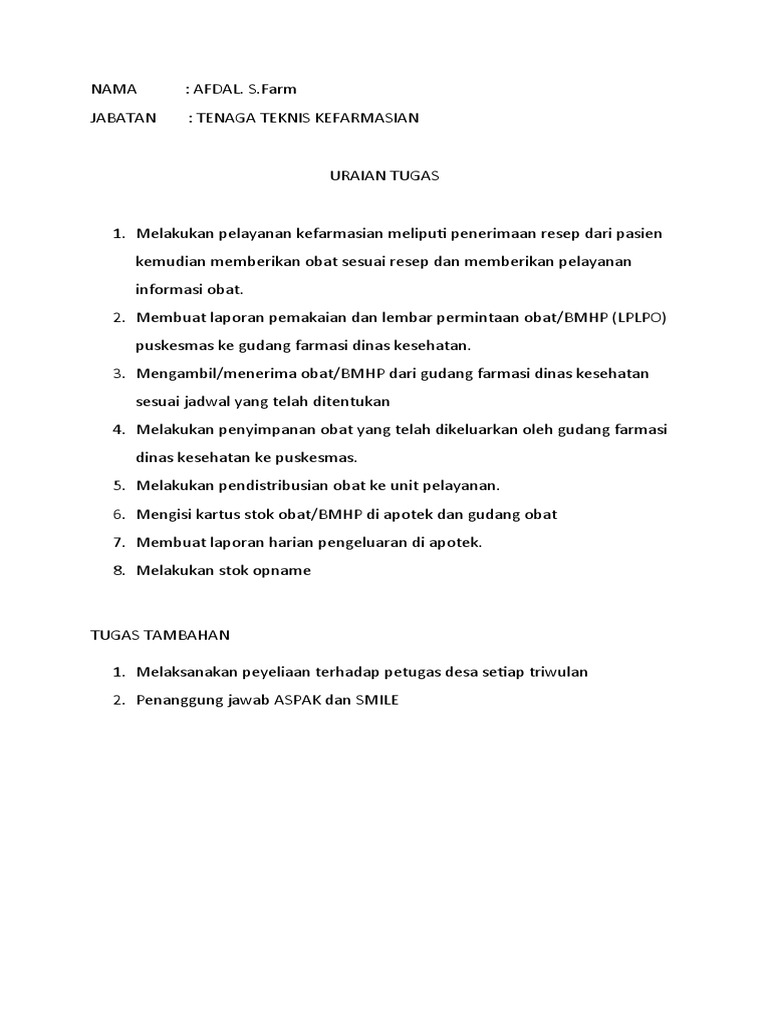 NAMA : AFDAL. S.Farm

JABATAN : TENAGA TEKNIS KEFARMASIAN

URAIAN TUGAS

1. Melakukan pelayanan kefarmasian meliputi penerimaan resep dari pasien kemudian memberikan obat sesuai resep dan memberikan pelayanan informasi obat.
2. Membuat laporan pemakaian dan lembar permintaan obat/BMHP (LPLPO) puskesmas ke gudang farmasi dinas kesehatan.
3. Mengambil/menerima obat/BMHP dari gudang farmasi dinas kesehatan sesuai jadwal yang telah ditentukan
4. Melakukan penyimpanan obat yang telah dikeluarkan oleh gudang farmasi dinas kesehatan ke puskesmas.
5. Melakukan pendistribusian obat ke unit pelayanan.
6. Mengisi kartus stok obat/BMHP di apotek dan gudang obat
7. Membuat laporan harian pengeluaran di apotek.
8. Melakukan stok opname

TUGAS TAMBAHAN

1. Melaksanakan peyeliaan terhadap petugas desa setiap triwulan
2. Penanggung jawab ASPAK dan SMILE